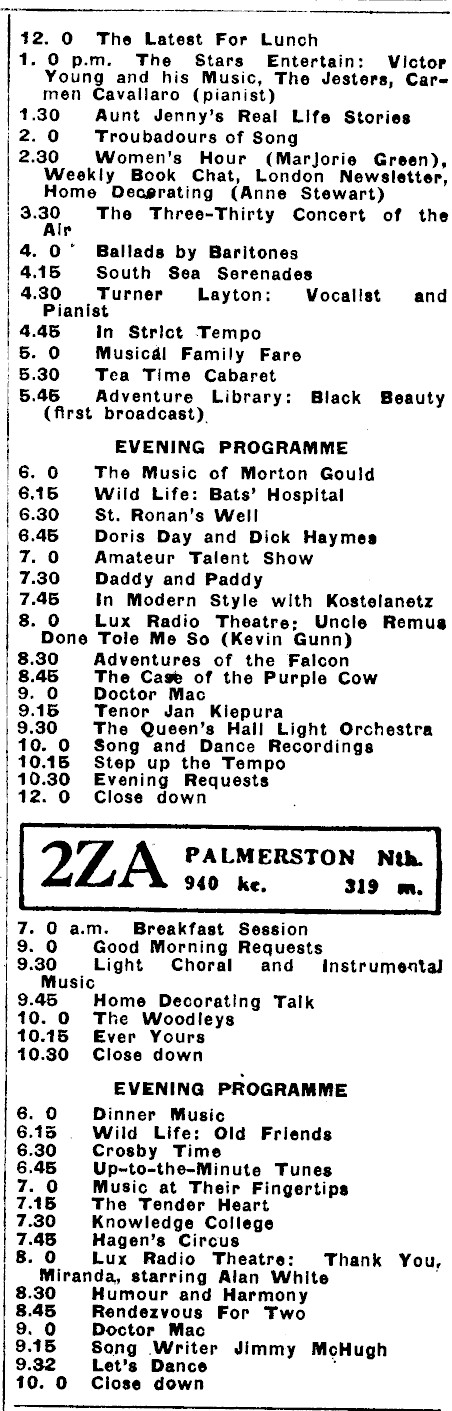 12. 0 The Latest For Lunch
1. 0 p.m. The Stars Entertain: Victor Young and his Music, The Jesters, Carmen Cavallaro (pianist)
1.30 Aunt Jenny's Real Life Stories
2. 0 Troubadours of Song
2.30 Women's Hour (Marjorie Green), Weekly Book Chat, London Newsletter, Home Decorating (Anne Stewart)
3.30 The Three-Thirty Concert of the Air
4. 0 Ballads by Baritones
4.15 South Sea Serenades
4.30 Turner Layton: Vocalist and Pianist
4.45 In Strict Tempo
5. 0 Musical Family Fare
5.30 Tea Time Cabaret
5.45 Adventure Library: Black Beauty (first broadcast)

EVENING PROGRAMME
6. 0 The Music of Morton Gould
6.15 Wild Life: Bats' Hospital
6.30 St. Ronan's Well
6.45 Doris Day and Dick Haymes
7. 0 Amateur Talent Show
7.30 Daddy and Paddy
7.45 In Modern Style with Kostelanetz
8. 0 Lux Radio Theatre: Uncle Remus Done Tole Me So (Kevin Gunn)
8.30 Adventures of the Falcon
8.45 The Case of the Purple Cow
9. 0 Doctor Mac
9.15 Tenor Jan Kiepura
9.30 The Queen's Hall Light Orchestra
10. 0 Song and Dance Recordings
10.15 Step up the Tempo
10.30 Evening Requests
12. 0 Close down

2ZA PALMERSTON Nth. 940 kc. 319 m.

7. 0 a.m. Breakfast Session
9. 0 Good Morning Requests
9.30 Light Choral and Instrumental Music
9.45 Home Decorating Talk
10. 0 The Woodleys
10.15 Ever Yours
10.30 Close down

EVENING PROGRAMME
6. 0 Dinner Music
6.15 Wild Life: Old Friends
6.30 Crosby Time
6.45 Up-to-the-Minute Tunes
7. 0 Music at Their Fingertips
7.15 The Tender Heart
7.30 Knowledge College
7.45 Hagen's Circus
8. 0 Lux Radio Theatre: Thank You, Miranda, starring Alan White
8.30 Humour and Harmony
8.45 Rendezvous For Two
9. 0 Doctor Mac
9.15 Song Writer Jimmy McHugh
9.32 Let's Dance
10. 0 Close down